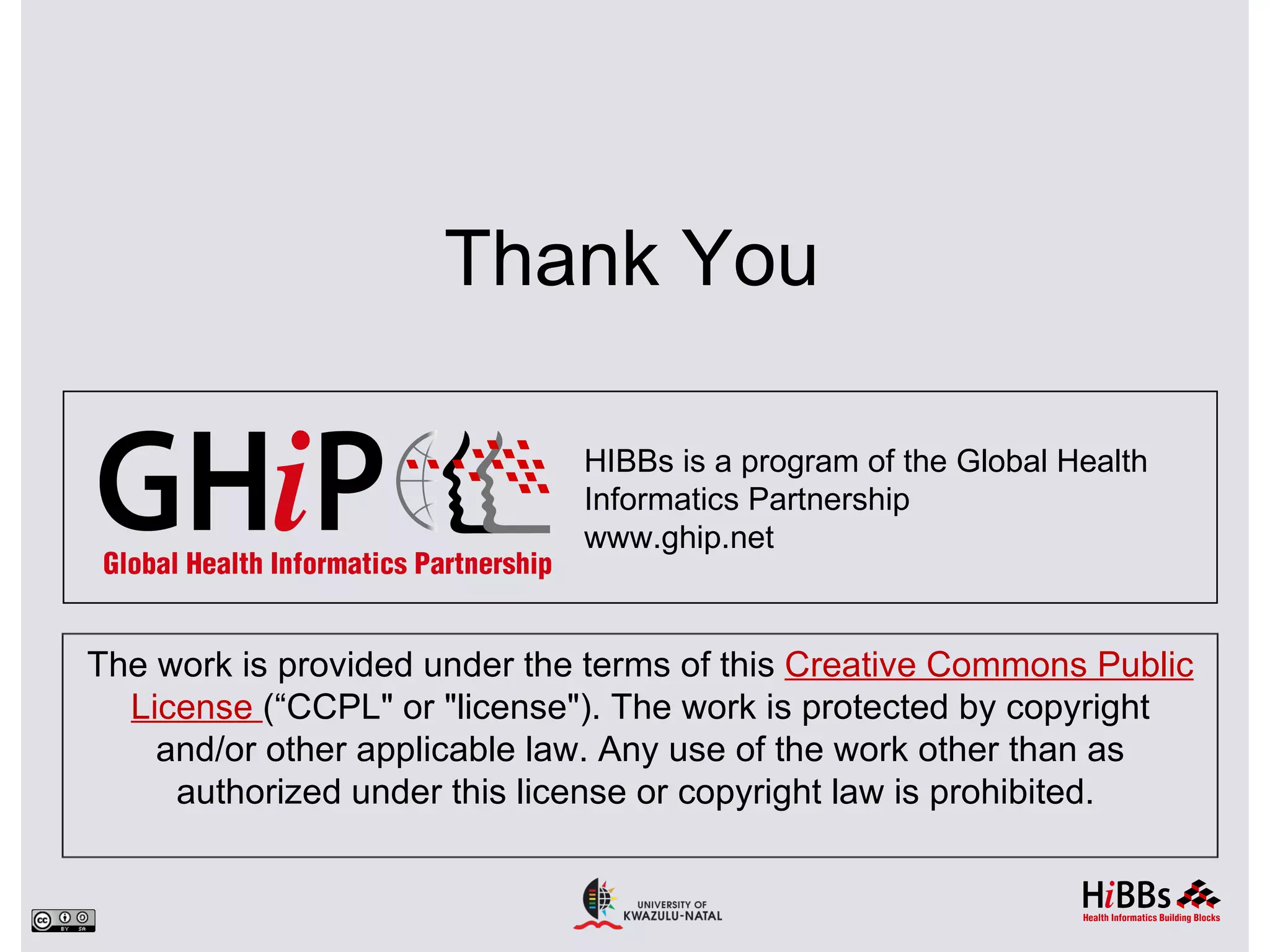 Thank You

GHiP
Global Health Informatics Partnership

HIBBs is a program of the Global Health Informatics Partnership
www.ghip.net

The work is provided under the terms of this Creative Commons Public License (“CCPL" or "license"). The work is protected by copyright and/or other applicable law. Any use of the work other than as authorized under this license or copyright law is prohibited.

cc BY SA

UNIVERSITY OF
KWAZULU-NATAL

HiBBs
Health Informatics Building Blocks